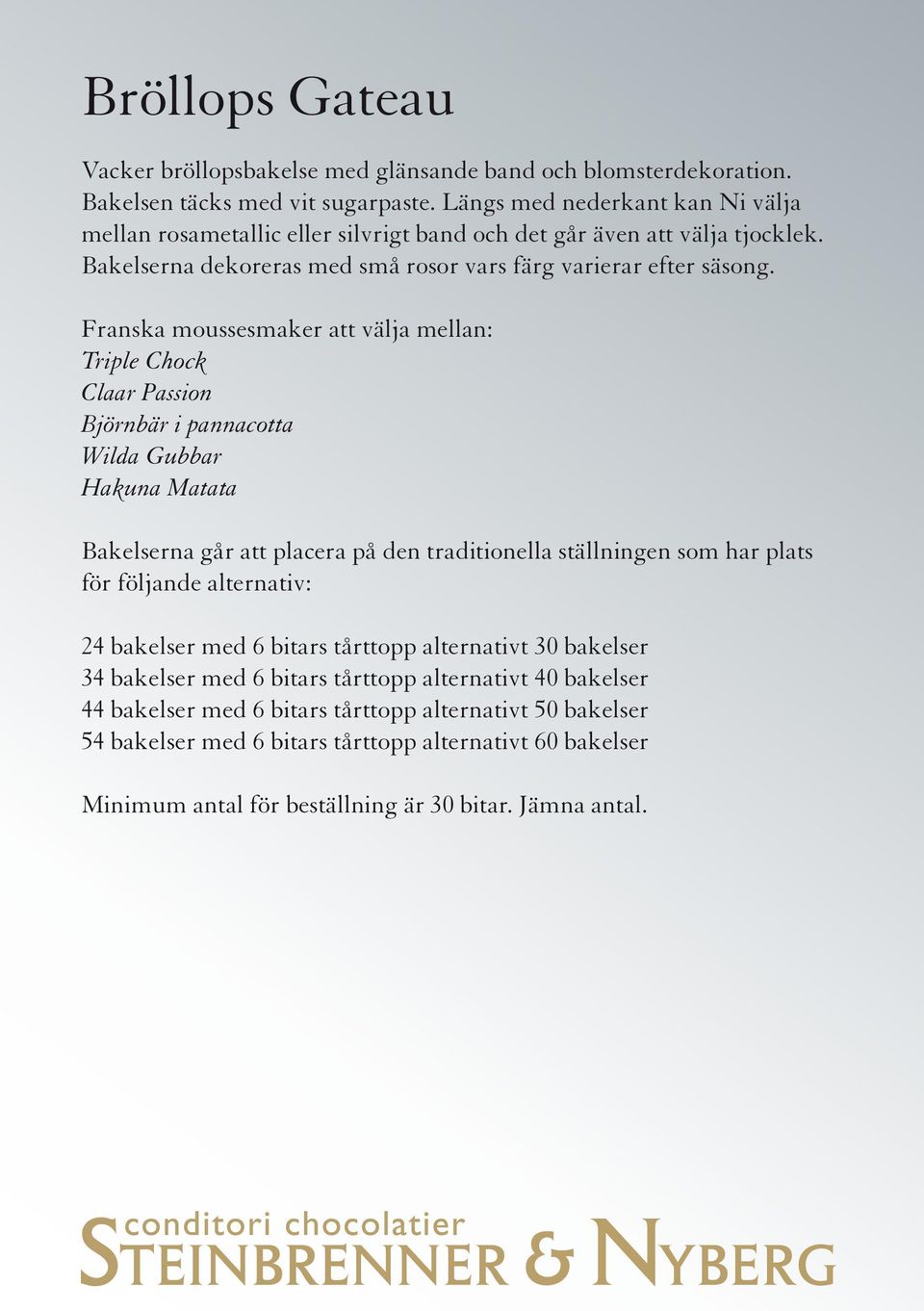 Bröllops Gateau

Vacker bröllopsbakelse med glänsande band och blomsterdekoration. Bakelsen täcks med vit sugarpaste. Längs med nederkant kan Ni välja mellan rosametallic eller silvrigt band och det går även att välja tjocklek. Bakelserna dekoreras med små rosor vars färg varierar efter säsong.

Franska moussesmaker att välja mellan:
Triple Chock
Claar Passion
Björnbär i pannacotta
Wilda Gubbar
Hakuna Matata

Bakelserna går att placera på den traditionella ställningen som har plats för följande alternativ:

24 bakelser med 6 bitars tårttopp alternativt 30 bakelser
34 bakelser med 6 bitars tårttopp alternativt 40 bakelser
44 bakelser med 6 bitars tårttopp alternativt 50 bakelser
54 bakelser med 6 bitars tårttopp alternativt 60 bakelser

Minimum antal för beställning är 30 bitar. Jämna antal.

conditori chocolatier
STEINBRENNER & NYBERG